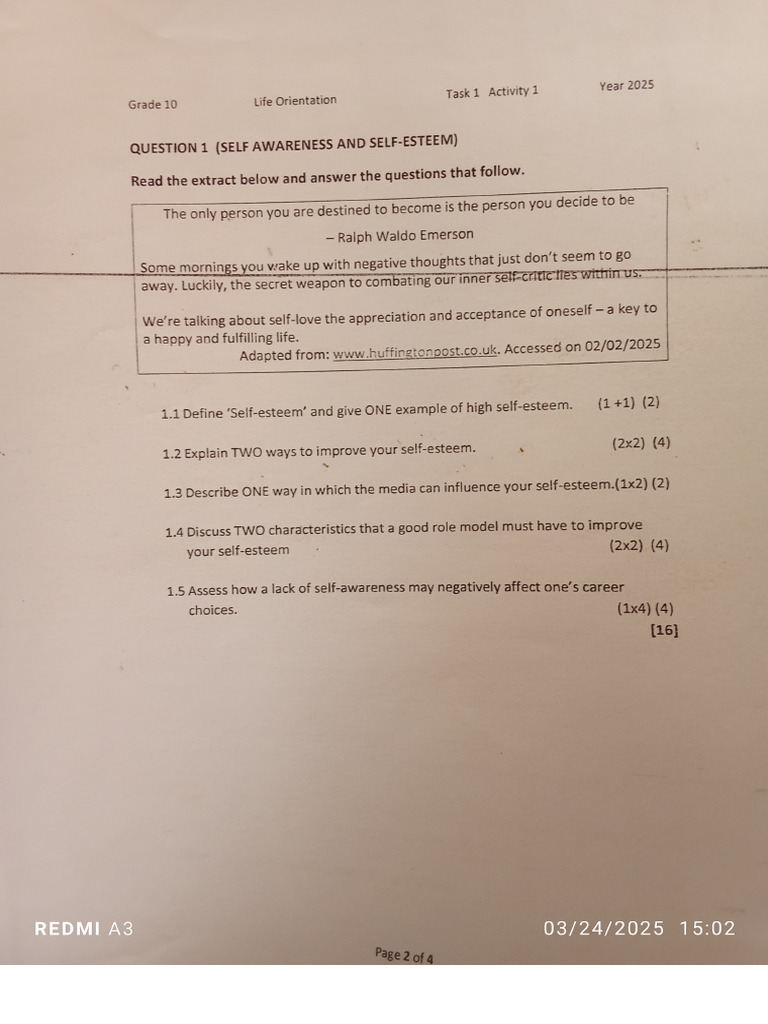 Grade 10 Life Orientation Task 1 Activity 1 Year 2025

QUESTION 1 (SELF AWARENESS AND SELF-ESTEEM)

Read the extract below and answer the questions that follow.

The only person you are destined to become is the person you decide to be

– Ralph Waldo Emerson

Some mornings you wake up with negative thoughts that just don't seem to go away. Luckily, the secret weapon to combating our inner self-critic lies within us.

We're talking about self-love the appreciation and acceptance of oneself – a key to a happy and fulfilling life.

Adapted from: www.huffingtonpost.co.uk. Accessed on 02/02/2025

1.1 Define 'Self-esteem' and give ONE example of high self-esteem. (1 +1) (2)

1.2 Explain TWO ways to improve your self-esteem. (2x2) (4)

1.3 Describe ONE way in which the media can influence your self-esteem.(1x2) (2)

1.4 Discuss TWO characteristics that a good role model must have to improve your self-esteem (2x2) (4)

1.5 Assess how a lack of self-awareness may negatively affect one's career choices. (1x4) (4)

[16]

REDMI A3 03/24/2025 15:02

Page 2 of 4